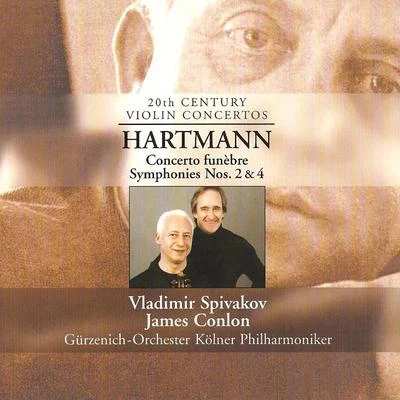 20th CENTURY
VIOLIN CONCERTOS

HARTMANN

Concerto funèbre
Symphonies Nos. 2 & 4

Vladimir Spivakov
James Conlon
Gürzenich-Orchester Kölner Philharmoniker